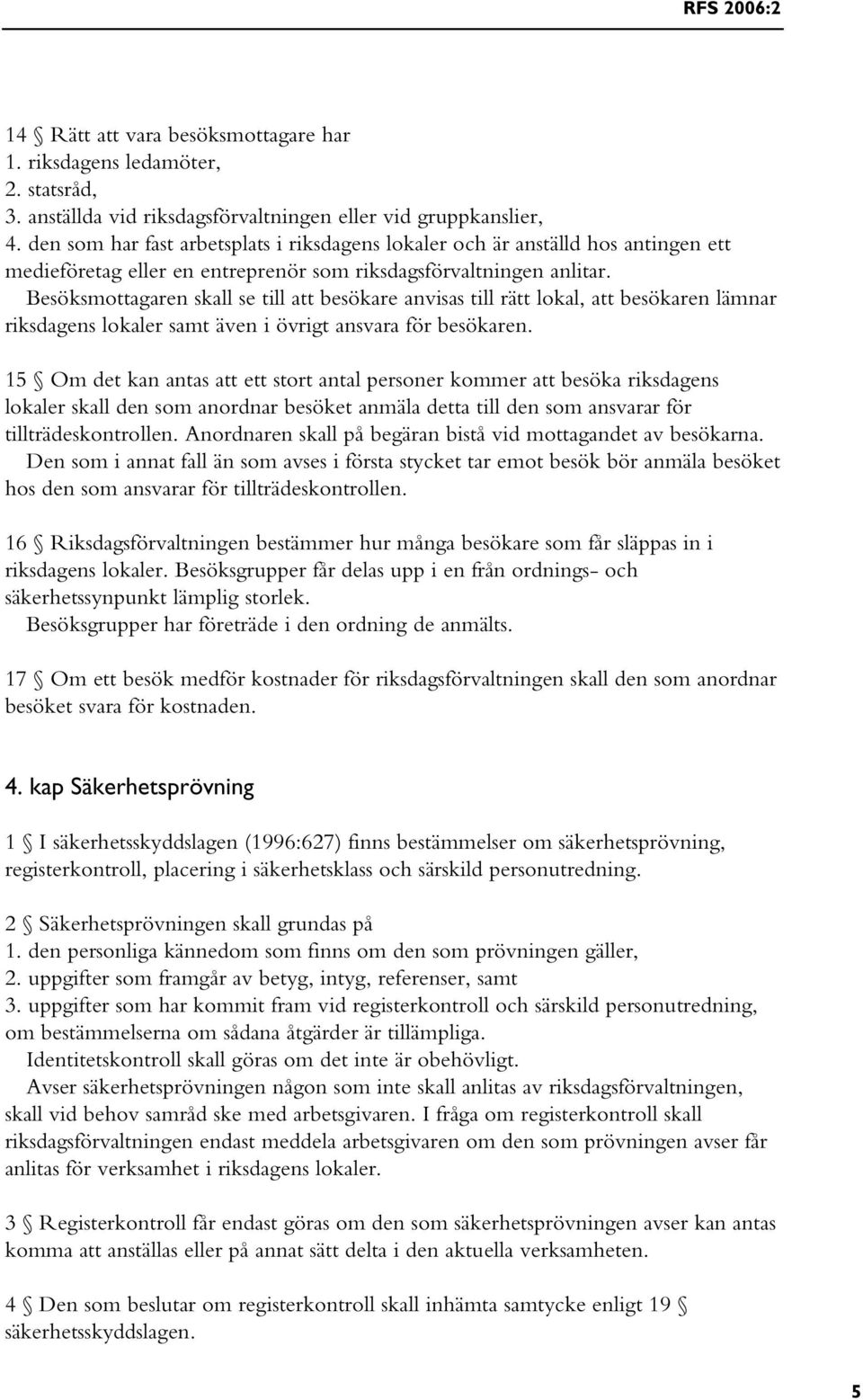 RFS 2006:2

14 § Rätt att vara besöksmottagare har
1. riksdagens ledamöter,
2. statsråd,
3. anställda vid riksdagsförvaltningen eller vid gruppkanslier,
4. den som har fast arbetsplats i riksdagens lokaler och är anställd hos antingen ett medieföretag eller en entreprenör som riksdagsförvaltningen anlitar.

Besöksmottagaren skall se till att besökare anvisas till rätt lokal, att besökaren lämnar riksdagens lokaler samt även i övrigt ansvara för besökaren.

15 § Om det kan antas att ett stort antal personer kommer att besöka riksdagens lokaler skall den som anordnar besöket anmäla detta till den som ansvarar för tillträdeskontrollen. Anordnaren skall på begäran bistå vid mottagandet av besökarna.

Den som i annat fall än som avses i första stycket tar emot besök bör anmäla besöket hos den som ansvarar för tillträdeskontrollen.

16 § Riksdagsförvaltningen bestämmer hur många besökare som får släppas in i riksdagens lokaler. Besöksgrupper får delas upp i en från ordnings- och säkerhetssynpunkt lämplig storlek.

Besöksgrupper har företräde i den ordning de anmälts.

17 § Om ett besök medför kostnader för riksdagsförvaltningen skall den som anordnar besöket svara för kostnaden.

4. kap Säkerhetsprövning

1 § I säkerhetsskyddslagen (1996:627) finns bestämmelser om säkerhetsprövning, registerkontroll, placering i säkerhetsklass och särskild personutredning.

2 § Säkerhetsprövningen skall grundas på
1. den personliga kännedom som finns om den som prövningen gäller,
2. uppgifter som framgår av betyg, intyg, referenser, samt
3. uppgifter som har kommit fram vid registerkontroll och särskild personutredning, om bestämmelserna om sådana åtgärder är tillämpliga.

Identitetskontroll skall göras om det inte är obehövligt.

Avser säkerhetsprövningen någon som inte skall anlitas av riksdagsförvaltningen, skall vid behov samråd ske med arbetsgivaren. I fråga om registerkontroll skall riksdagsförvaltningen endast meddela arbetsgivaren om den som prövningen avser får anlitas för verksamhet i riksdagens lokaler.

3 § Registerkontroll får endast göras om den som säkerhetsprövningen avser kan antas komma att anställas eller på annat sätt delta i den aktuella verksamheten.

4 § Den som beslutar om registerkontroll skall inhämta samtycke enligt 19 § säkerhetsskyddslagen.

5